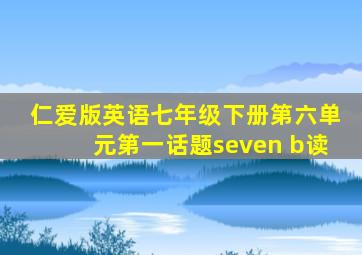 仁爱版英语七年级下册第六单元第一话题seven b读